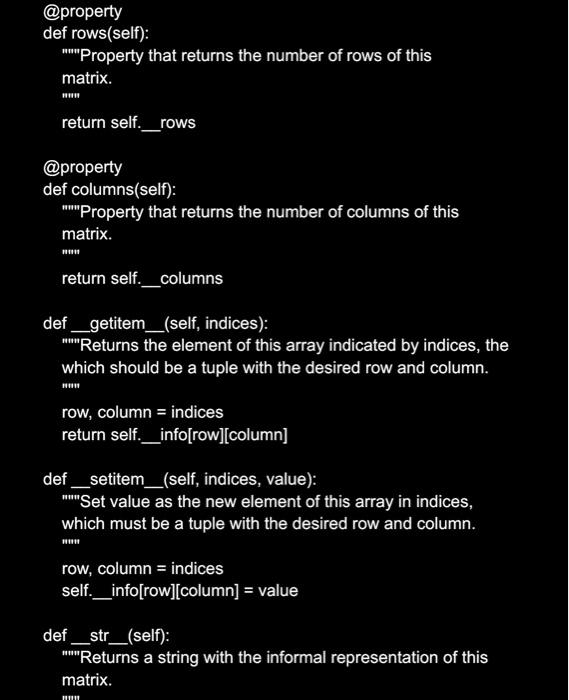 @property
def rows(self):
"""Property that returns the number of rows of this matrix.
"""
return self.__rows

@property
def columns(self):
"""Property that returns the number of columns of this matrix.
"""
return self.__columns

def __getitem__(self, indices):
"""Returns the element of this array indicated by indices, the which should be a tuple with the desired row and column.
"""
row, column = indices
return self.__info[row][column]

def __setitem__(self, indices, value):
"""Set value as the new element of this array in indices, which must be a tuple with the desired row and column.
"""
row, column = indices
self.__info[row][column] = value

def __str__(self):
"""Returns a string with the informal representation of this matrix.
"""